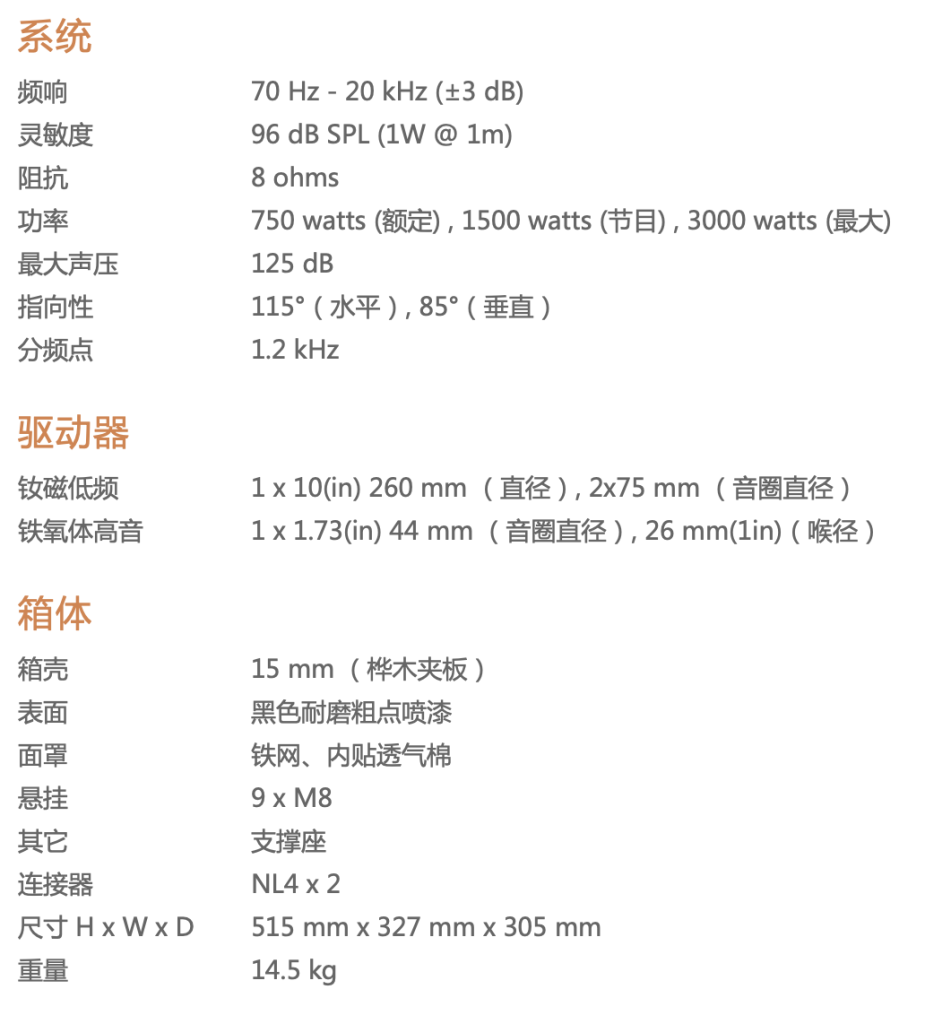 系统

| | |
|---|---|
| 频响 | 70 Hz - 20 kHz (±3 dB) |
| 灵敏度 | 96 dB SPL (1W @ 1m) |
| 阻抗 | 8 ohms |
| 功率 | 750 watts (额定) , 1500 watts (节目) , 3000 watts (最大) |
| 最大声压 | 125 dB |
| 指向性 | 115°（水平）, 85°（垂直） |
| 分频点 | 1.2 kHz |

驱动器

| | |
|---|---|
| 钕磁低频 | 1 x 10(in) 260 mm （直径）, 2x75 mm （音圈直径） |
| 铁氧体高音 | 1 x 1.73(in) 44 mm （音圈直径）, 26 mm(1in)（喉径） |

箱体

| | |
|---|---|
| 箱壳 | 15 mm （桦木夹板） |
| 表面 | 黑色耐磨粗点喷漆 |
| 面罩 | 铁网、内贴透气棉 |
| 悬挂 | 9 x M8 |
| 其它 | 支撑座 |
| 连接器 | NL4 x 2 |
| 尺寸 H x W x D | 515 mm x 327 mm x 305 mm |
| 重量 | 14.5 kg |